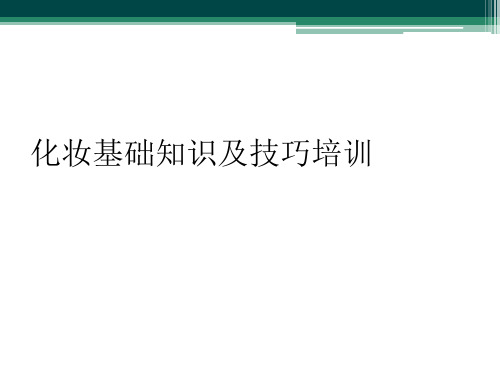 化妆基础知识及技巧培训